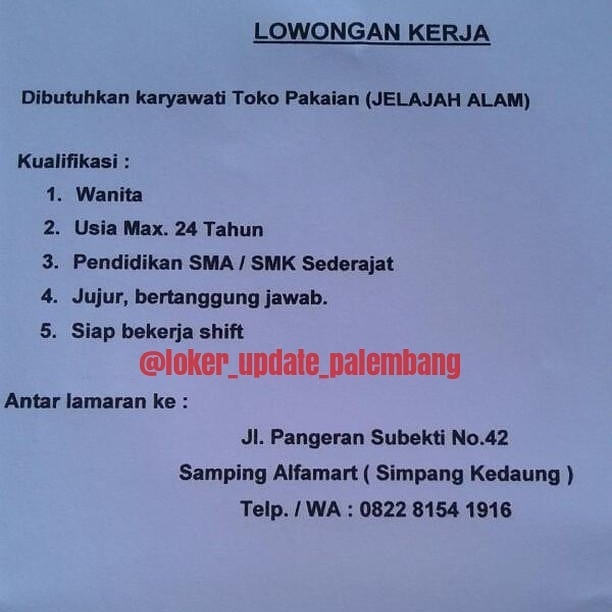 LOWONGAN KERJA

Dibutuhkan karyawati Toko Pakaian (JELAJAH ALAM)

Kualifikasi :

1. Wanita
2. Usia Max. 24 Tahun
3. Pendidikan SMA / SMK Sederajat
4. Jujur, bertanggung jawab.
5. Siap bekerja shift

@loker_update_palembang

Antar lamaran ke :

Jl. Pangeran Subekti No.42
Samping Alfamart ( Simpang Kedaung )
Telp. / WA : 0822 8154 1916